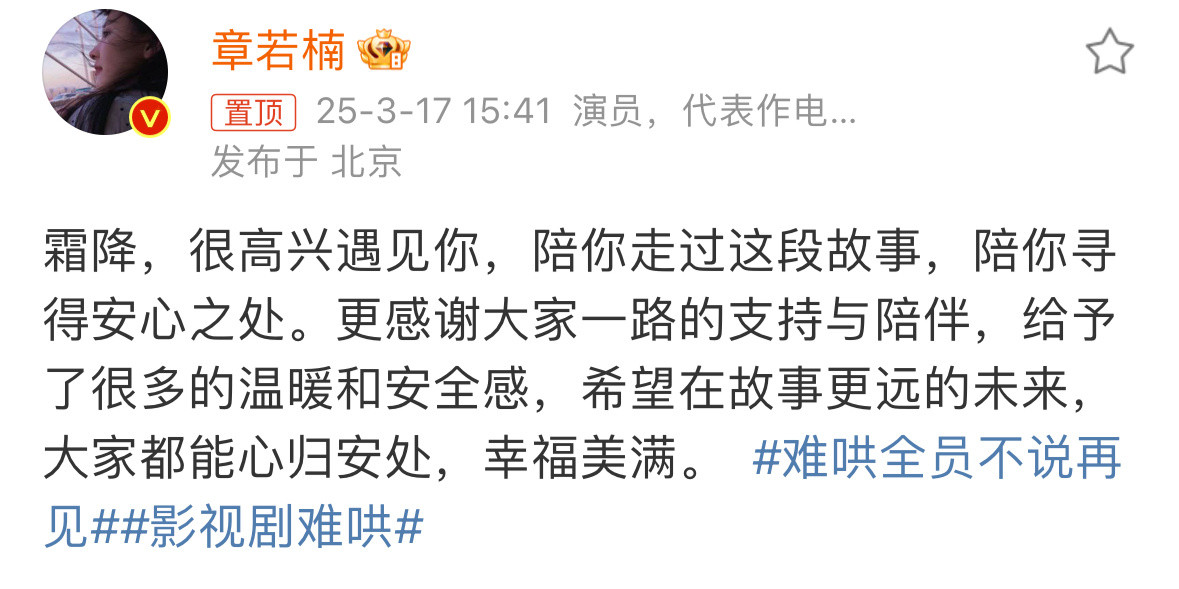 章若楠

置顶 25-3-17 15:41 演员，代表作电...
发布于 北京

霜降，很高兴遇见你，陪你走过这段故事，陪你寻得安心之处。更感谢大家一路的支持与陪伴，给予了很多的温暖和安全感，希望在故事更远的未来，大家都能心归安处，幸福美满。 #难哄全员不说再见##影视剧难哄#